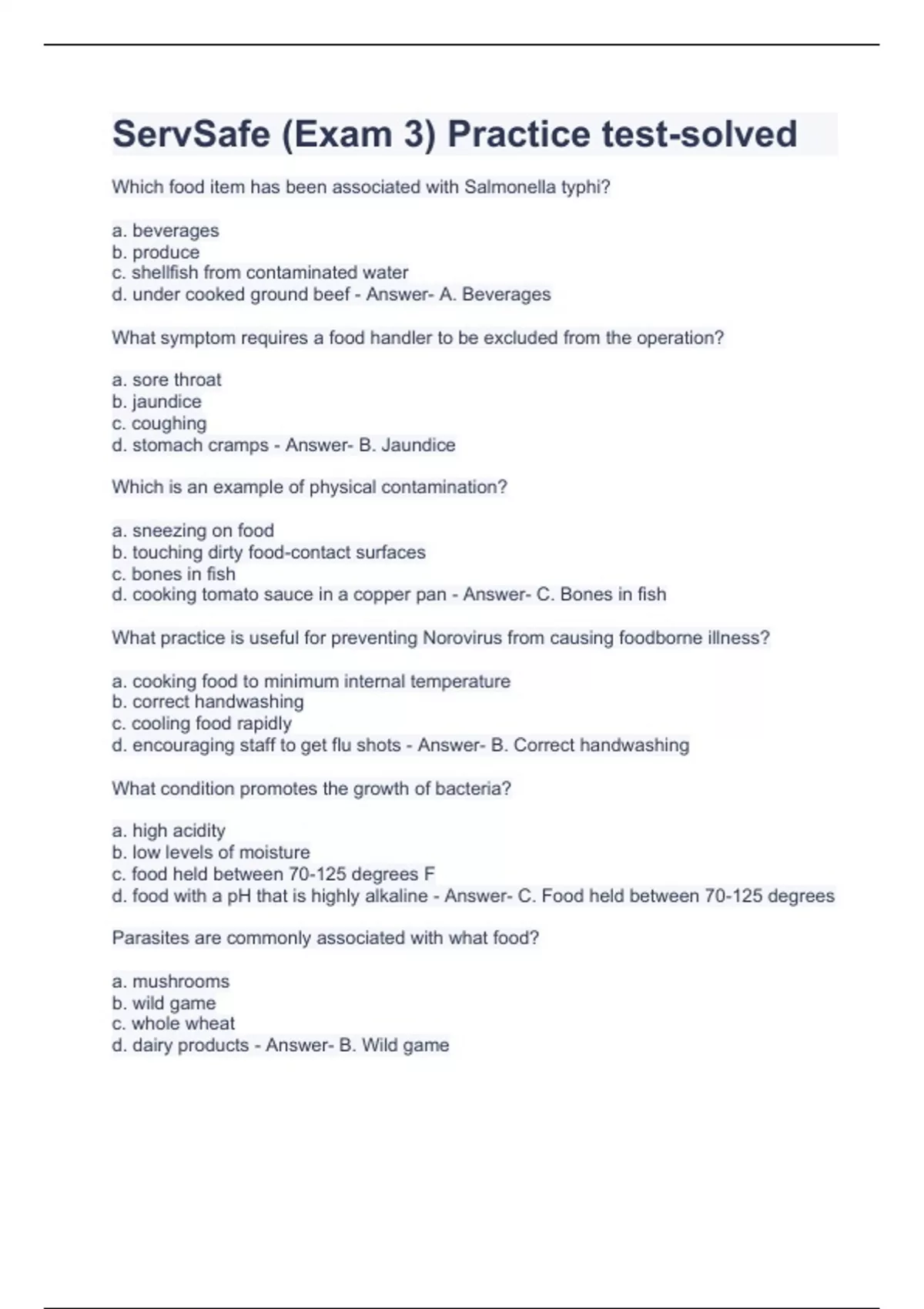 ServSafe (Exam 3) Practice test-solved

Which food item has been associated with Salmonella typhi?

a. beverages
b. produce
c. shellfish from contaminated water
d. under cooked ground beef - Answer- A. Beverages

What symptom requires a food handler to be excluded from the operation?

a. sore throat
b. jaundice
c. coughing
d. stomach cramps - Answer- B. Jaundice

Which is an example of physical contamination?

a. sneezing on food
b. touching dirty food-contact surfaces
c. bones in fish
d. cooking tomato sauce in a copper pan - Answer- C. Bones in fish

What practice is useful for preventing Norovirus from causing foodborne illness?

a. cooking food to minimum internal temperature
b. correct handwashing
c. cooling food rapidly
d. encouraging staff to get flu shots - Answer- B. Correct handwashing

What condition promotes the growth of bacteria?

a. high acidity
b. low levels of moisture
c. food held between 70-125 degrees F
d. food with a pH that is highly alkaline - Answer- C. Food held between 70-125 degrees

Parasites are commonly associated with what food?

a. mushrooms
b. wild game
c. whole wheat
d. dairy products - Answer- B. Wild game